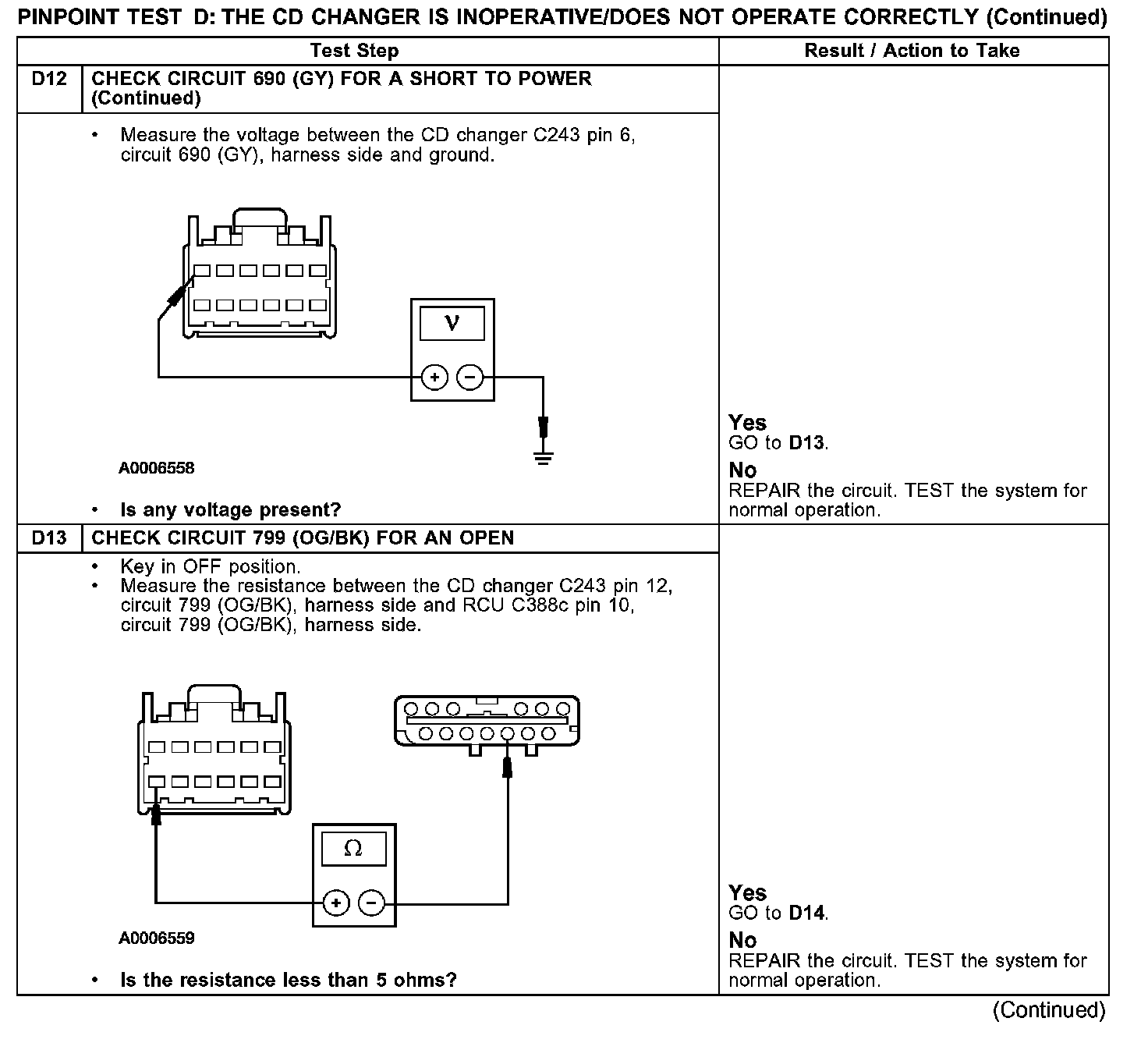 PINPOINT TEST D: THE CD CHANGER IS INOPERATIVE/DOES NOT OPERATE CORRECTLY (Continued)

| | Test Step | Result / Action to Take |
|---|---|---|
| D12 | CHECK CIRCUIT 690 (GY) FOR A SHORT TO POWER (Continued) | |
| | • Measure the voltage between the CD changer C243 pin 6, circuit 690 (GY), harness side and ground. V + − A0006558 • Is any voltage present? | Yes GO to D13. No REPAIR the circuit. TEST the system for normal operation. |
| D13 | CHECK CIRCUIT 799 (OG/BK) FOR AN OPEN | |
| | • Key in OFF position. • Measure the resistance between the CD changer C243 pin 12, circuit 799 (OG/BK), harness side and RCU C388c pin 10, circuit 799 (OG/BK), harness side. Ω + − A0006559 • Is the resistance less than 5 ohms? | Yes GO to D14. No REPAIR the circuit. TEST the system for normal operation. |

(Continued)